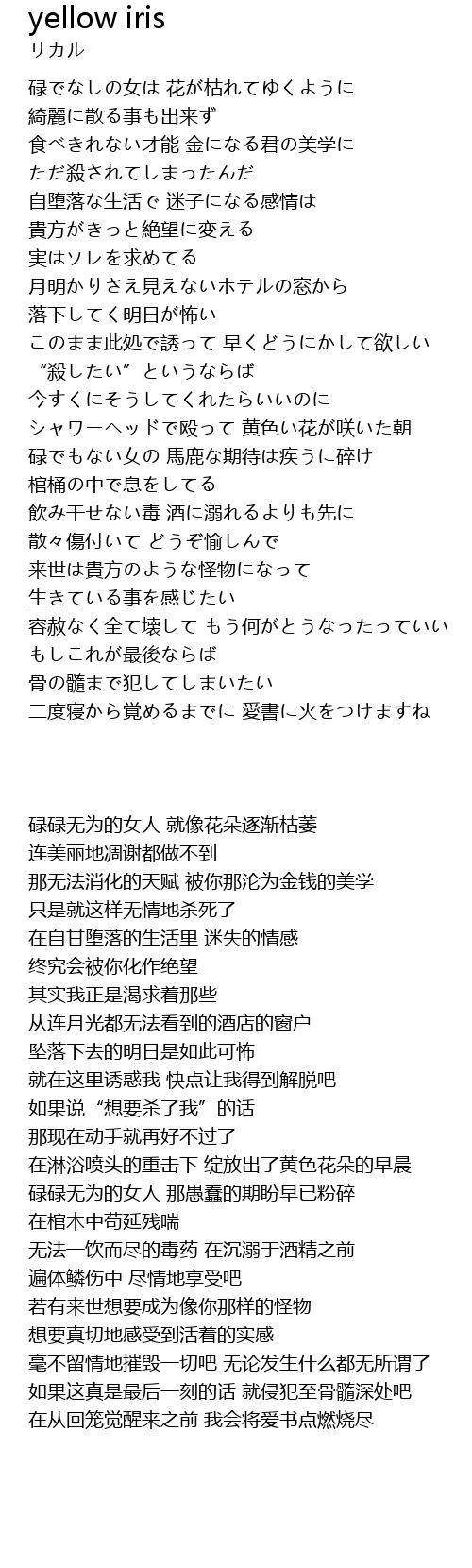 yellow iris
リカル

碌でなしの女は 花が枯れてゆくように
綺麗に散る事も出来ず
食べきれない才能 金になる君の美学に
ただ殺されてしまったんだ
自堕落な生活で 迷子になる感情は
貴方がきっと絶望に変える
実はソレを求めてる
月明かりさえ見えないホテルの窓から
落下してく明日が怖い
このまま此処で誘って 早くどうにかして欲しい
“殺したい”というならば
今すぐにそうしてくれたらいいのに
シャワーヘッドで殴って 黄色い花が咲いた朝
碌でもない女の 馬鹿な期待は疾うに砕け
棺桶の中で息をしてる
飲み干せない毒 酒に溺れるよりも先に
散々傷付いて どうぞ愉しんで
来世は貴方のような怪物になって
生きている事を感じたい
容赦なく全て壊して もう何がとうなったっていい
もしこれが最後ならば
骨の髄まで犯してしまいたい
二度寝から覚めるまでに 愛書に火をつけますね

碌碌无为的女人 就像花朵逐渐枯萎
连美丽地凋谢都做不到
那无法消化的天赋 被你那沦为金钱的美学
只是就这样无情地杀死了
在自甘堕落的生活里 迷失的情感
终究会被你化作绝望
其实我正是渴求着那些
从连月光都无法看到的酒店的窗户
坠落下去的明日是如此可怖
就在这里诱惑我 快点让我得到解脱吧
如果说“想要杀了我”的话
那现在动手就再好不过了
在淋浴喷头的重击下 绽放出了黄色花朵的早晨
碌碌无为的女人 那愚蠢的期盼早已粉碎
在棺木中苟延残喘
无法一饮而尽的毒药 在沉溺于酒精之前
遍体鳞伤中 尽情地享受吧
若有来世想要成为像你那样的怪物
想要真切地感受到活着的实感
毫不留情地摧毁一切吧 无论发生什么都无所谓了
如果这真是最后一刻的话 就侵犯至骨髓深处吧
在从回笼觉醒来之前 我会将爱书点燃烧尽